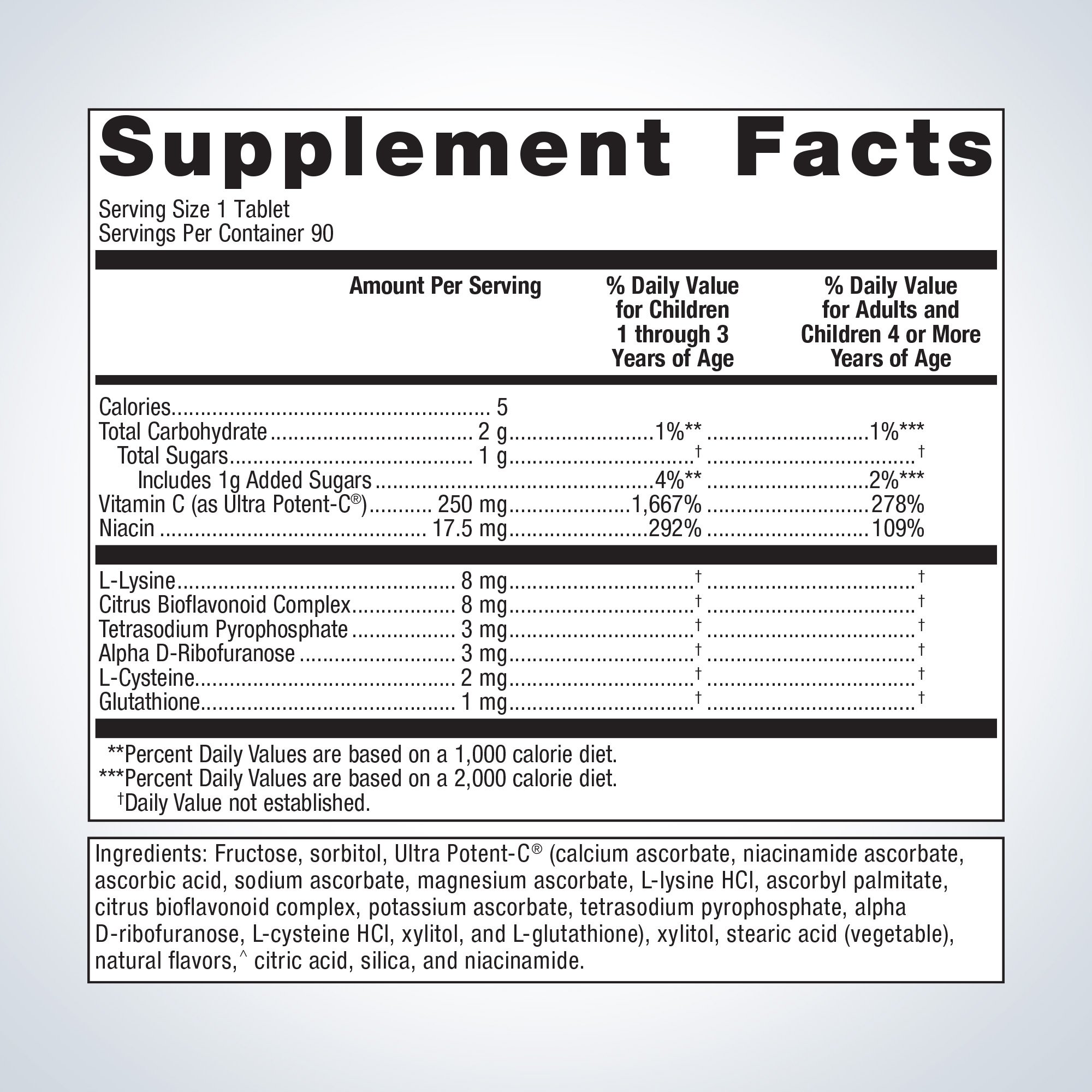 Supplement Facts

Serving Size 1 Tablet
Servings Per Container 90

| | Amount Per Serving | % Daily Value for Children 1 through 3 Years of Age | % Daily Value for Adults and Children 4 or More Years of Age |
|---|---|---|---|
| Calories | 5 | | |
| Total Carbohydrate | 2 g | 1%** | 1%*** |
| Total Sugars | 1 g | † | † |
| Includes 1g Added Sugars | | 4%** | 2%*** |
| Vitamin C (as Ultra Potent-C®) | 250 mg | 1,667% | 278% |
| Niacin | 17.5 mg | 292% | 109% |
| L-Lysine | 8 mg | † | † |
| Citrus Bioflavonoid Complex | 8 mg | † | † |
| Tetrasodium Pyrophosphate | 3 mg | † | † |
| Alpha D-Ribofuranose | 3 mg | † | † |
| L-Cysteine | 2 mg | † | † |
| Glutathione | 1 mg | † | † |

**Percent Daily Values are based on a 1,000 calorie diet.
***Percent Daily Values are based on a 2,000 calorie diet.
†Daily Value not established.

Ingredients: Fructose, sorbitol, Ultra Potent-C® (calcium ascorbate, niacinamide ascorbate, ascorbic acid, sodium ascorbate, magnesium ascorbate, L-lysine HCl, ascorbyl palmitate, citrus bioflavonoid complex, potassium ascorbate, tetrasodium pyrophosphate, alpha D-ribofuranose, L-cysteine HCl, xylitol, and L-glutathione), xylitol, stearic acid (vegetable), natural flavors,^ citric acid, silica, and niacinamide.